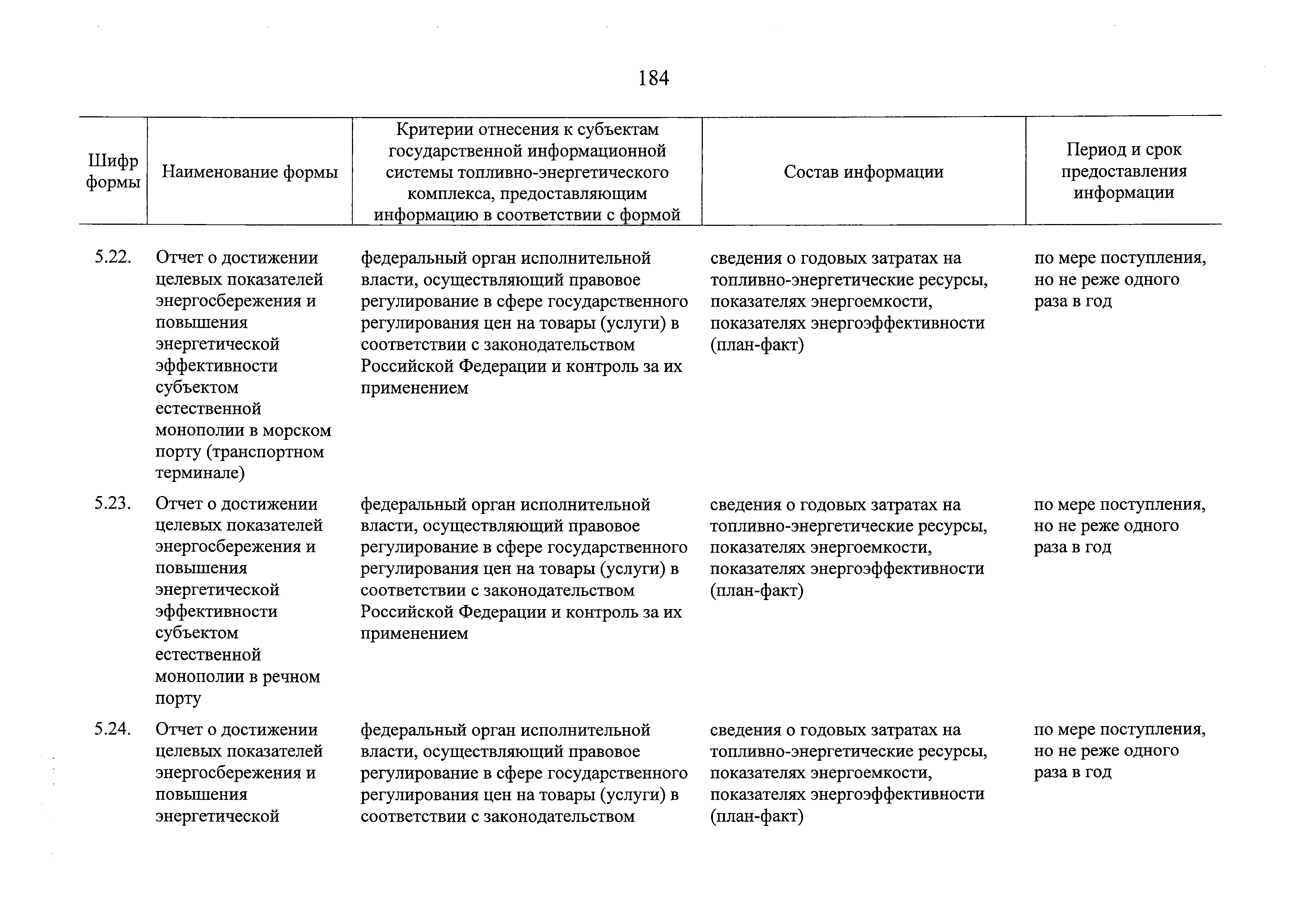 184

| Шифр формы | Наименование формы | Критерии отнесения к субъектам государственной информационной системы топливно-энергетического комплекса, предоставляющим информацию в соответствии с формой | Состав информации | Период и срок предоставления информации |
|---|---|---|---|---|
| 5.22. | Отчет о достижении целевых показателей энергосбережения и повышения энергетической эффективности субъектом естественной монополии в морском порту (транспортном терминале) | федеральный орган исполнительной власти, осуществляющий правовое регулирование в сфере государственного регулирования цен на товары (услуги) в соответствии с законодательством Российской Федерации и контроль за их применением | сведения о годовых затратах на топливно-энергетические ресурсы, показателях энергоемкости, показателях энергоэффективности (план-факт) | по мере поступления, но не реже одного раза в год |
| 5.23. | Отчет о достижении целевых показателей энергосбережения и повышения энергетической эффективности субъектом естественной монополии в речном порту | федеральный орган исполнительной власти, осуществляющий правовое регулирование в сфере государственного регулирования цен на товары (услуги) в соответствии с законодательством Российской Федерации и контроль за их применением | сведения о годовых затратах на топливно-энергетические ресурсы, показателях энергоемкости, показателях энергоэффективности (план-факт) | по мере поступления, но не реже одного раза в год |
| 5.24. | Отчет о достижении целевых показателей энергосбережения и повышения энергетической | федеральный орган исполнительной власти, осуществляющий правовое регулирование в сфере государственного регулирования цен на товары (услуги) в соответствии с законодательством | сведения о годовых затратах на топливно-энергетические ресурсы, показателях энергоемкости, показателях энергоэффективности (план-факт) | по мере поступления, но не реже одного раза в год |